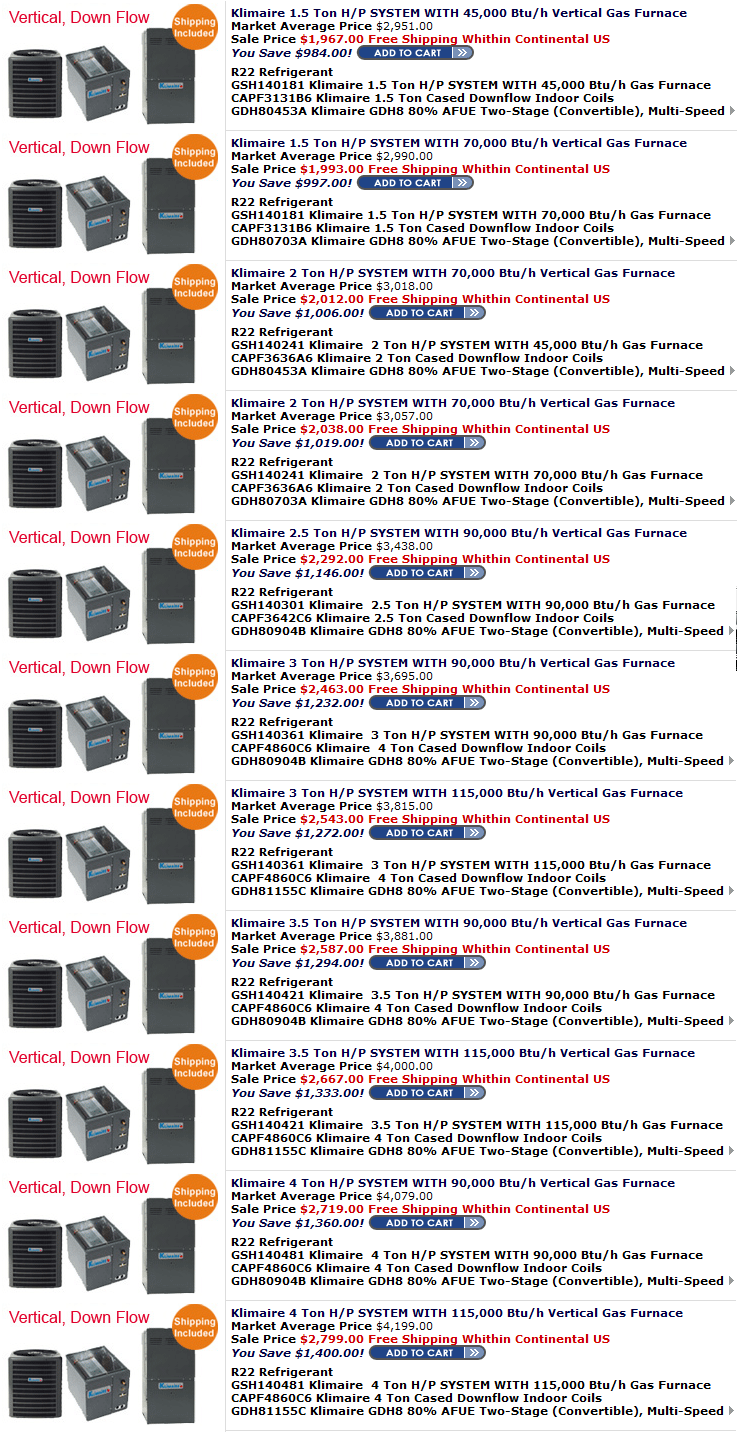 Vertical, Down Flow
Shipping Included
Klimaire 1.5 Ton H/P SYSTEM WITH 45,000 Btu/h Vertical Gas Furnace
Market Average Price $2,951.00
Sale Price $1,967.00 Free Shipping Whithin Continental US
You Save $984.00! ADD TO CART
R22 Refrigerant
GSH140181 Klimaire 1.5 Ton H/P SYSTEM WITH 45,000 Btu/h Gas Furnace
CAPF3131B6 Klimaire 1.5 Ton Cased Downflow Indoor Coils
GDH80453A Klimaire GDH8 80% AFUE Two-Stage (Convertible), Multi-Speed

Vertical, Down Flow
Shipping Included
Klimaire 1.5 Ton H/P SYSTEM WITH 70,000 Btu/h Vertical Gas Furnace
Market Average Price $2,990.00
Sale Price $1,993.00 Free Shipping Whithin Continental US
You Save $997.00! ADD TO CART
R22 Refrigerant
GSH140181 Klimaire 1.5 Ton H/P SYSTEM WITH 70,000 Btu/h Gas Furnace
CAPF3131B6 Klimaire 1.5 Ton Cased Downflow Indoor Coils
GDH80703A Klimaire GDH8 80% AFUE Two-Stage (Convertible), Multi-Speed

Vertical, Down Flow
Shipping Included
Klimaire 2 Ton H/P SYSTEM WITH 70,000 Btu/h Vertical Gas Furnace
Market Average Price $3,018.00
Sale Price $2,012.00 Free Shipping Whithin Continental US
You Save $1,006.00! ADD TO CART
R22 Refrigerant
GSH140241 Klimaire 2 Ton H/P SYSTEM WITH 45,000 Btu/h Gas Furnace
CAPF3636A6 Klimaire 2 Ton Cased Downflow Indoor Coils
GDH80453A Klimaire GDH8 80% AFUE Two-Stage (Convertible), Multi-Speed

Vertical, Down Flow
Shipping Included
Klimaire 2 Ton H/P SYSTEM WITH 70,000 Btu/h Vertical Gas Furnace
Market Average Price $3,057.00
Sale Price $2,038.00 Free Shipping Whithin Continental US
You Save $1,019.00! ADD TO CART
R22 Refrigerant
GSH140241 Klimaire 2 Ton H/P SYSTEM WITH 70,000 Btu/h Gas Furnace
CAPF3636A6 Klimaire 2 Ton Cased Downflow Indoor Coils
GDH80703A Klimaire GDH8 80% AFUE Two-Stage (Convertible), Multi-Speed

Vertical, Down Flow
Shipping Included
Klimaire 2.5 Ton H/P SYSTEM WITH 90,000 Btu/h Vertical Gas Furnace
Market Average Price $3,438.00
Sale Price $2,292.00 Free Shipping Whithin Continental US
You Save $1,146.00! ADD TO CART
R22 Refrigerant
GSH140301 Klimaire 2.5 Ton H/P SYSTEM WITH 90,000 Btu/h Gas Furnace
CAPF3642C6 Klimaire 2.5 Ton Cased Downflow Indoor Coils
GDH80904B Klimaire GDH8 80% AFUE Two-Stage (Convertible), Multi-Speed

Vertical, Down Flow
Shipping Included
Klimaire 3 Ton H/P SYSTEM WITH 90,000 Btu/h Vertical Gas Furnace
Market Average Price $3,695.00
Sale Price $2,463.00 Free Shipping Whithin Continental US
You Save $1,232.00! ADD TO CART
R22 Refrigerant
GSH140361 Klimaire 3 Ton H/P SYSTEM WITH 90,000 Btu/h Gas Furnace
CAPF4860C6 Klimaire 4 Ton Cased Downflow Indoor Coils
GDH80904B Klimaire GDH8 80% AFUE Two-Stage (Convertible), Multi-Speed

Vertical, Down Flow
Shipping Included
Klimaire 3 Ton H/P SYSTEM WITH 115,000 Btu/h Vertical Gas Furnace
Market Average Price $3,815.00
Sale Price $2,543.00 Free Shipping Whithin Continental US
You Save $1,272.00! ADD TO CART
R22 Refrigerant
GSH140361 Klimaire 3 Ton H/P SYSTEM WITH 115,000 Btu/h Gas Furnace
CAPF4860C6 Klimaire 4 Ton Cased Downflow Indoor Coils
GDH81155C Klimaire GDH8 80% AFUE Two-Stage (Convertible), Multi-Speed

Vertical, Down Flow
Shipping Included
Klimaire 3.5 Ton H/P SYSTEM WITH 90,000 Btu/h Vertical Gas Furnace
Market Average Price $3,881.00
Sale Price $2,587.00 Free Shipping Whithin Continental US
You Save $1,294.00! ADD TO CART
R22 Refrigerant
GSH140421 Klimaire 3.5 Ton H/P SYSTEM WITH 90,000 Btu/h Gas Furnace
CAPF4860C6 Klimaire 4 Ton Cased Downflow Indoor Coils
GDH80904B Klimaire GDH8 80% AFUE Two-Stage (Convertible), Multi-Speed

Vertical, Down Flow
Shipping Included
Klimaire 3.5 Ton H/P SYSTEM WITH 115,000 Btu/h Vertical Gas Furnace
Market Average Price $4,000.00
Sale Price $2,667.00 Free Shipping Whithin Continental US
You Save $1,333.00! ADD TO CART
R22 Refrigerant
GSH140421 Klimaire 3.5 Ton H/P SYSTEM WITH 115,000 Btu/h Gas Furnace
CAPF4860C6 Klimaire 4 Ton Cased Downflow Indoor Coils
GDH81155C Klimaire GDH8 80% AFUE Two-Stage (Convertible), Multi-Speed

Vertical, Down Flow
Shipping Included
Klimaire 4 Ton H/P SYSTEM WITH 90,000 Btu/h Vertical Gas Furnace
Market Average Price $4,079.00
Sale Price $2,719.00 Free Shipping Whithin Continental US
You Save $1,360.00! ADD TO CART
R22 Refrigerant
GSH140481 Klimaire 4 Ton H/P SYSTEM WITH 90,000 Btu/h Gas Furnace
CAPF4860C6 Klimaire 4 Ton Cased Downflow Indoor Coils
GDH80904B Klimaire GDH8 80% AFUE Two-Stage (Convertible), Multi-Speed

Vertical, Down Flow
Shipping Included
Klimaire 4 Ton H/P SYSTEM WITH 115,000 Btu/h Vertical Gas Furnace
Market Average Price $4,199.00
Sale Price $2,799.00 Free Shipping Whithin Continental US
You Save $1,400.00! ADD TO CART
R22 Refrigerant
GSH140481 Klimaire 4 Ton H/P SYSTEM WITH 115,000 Btu/h Gas Furnace
CAPF4860C6 Klimaire 4 Ton Cased Downflow Indoor Coils
GDH81155C Klimaire GDH8 80% AFUE Two-Stage (Convertible), Multi-Speed